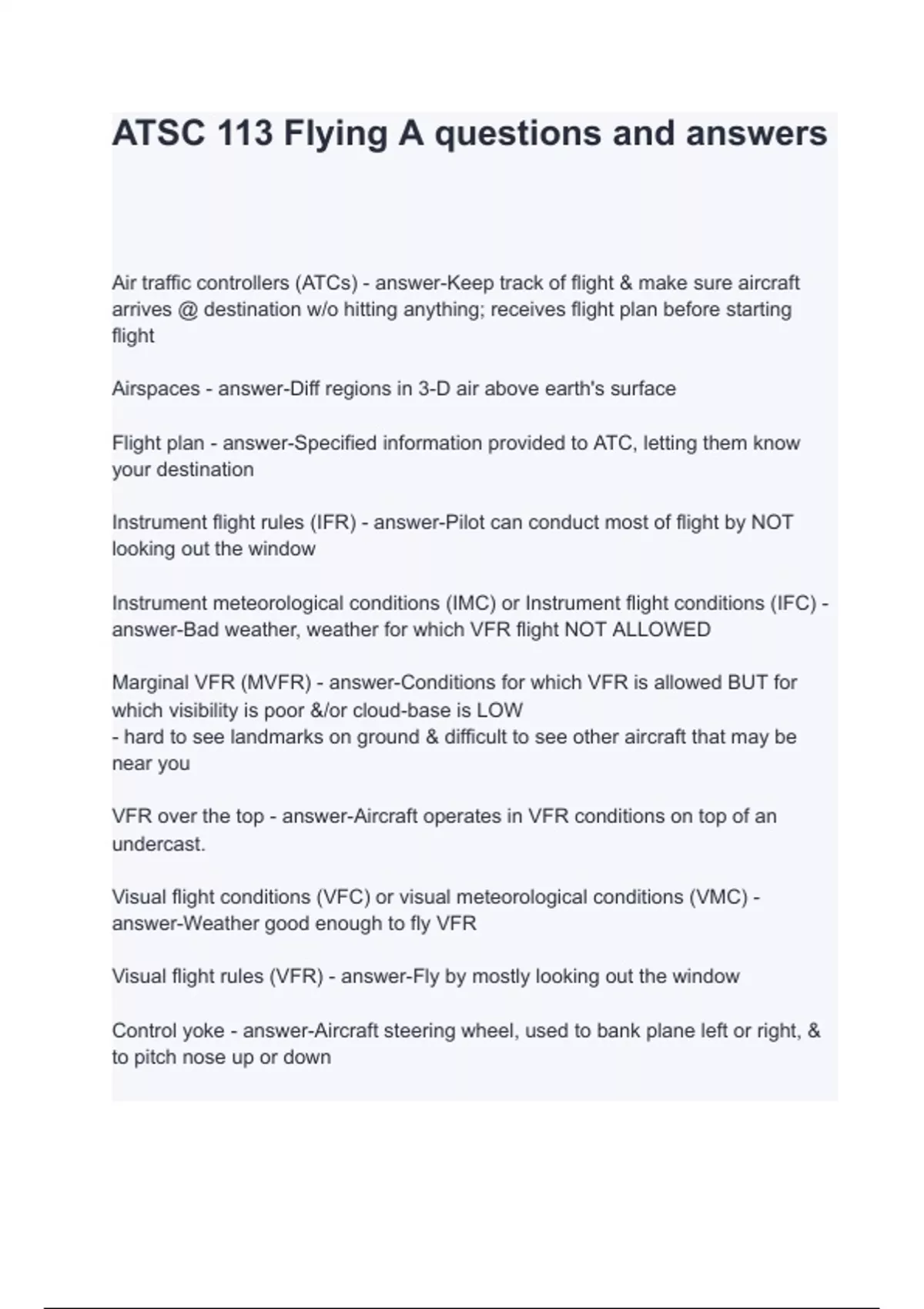 ATSC 113 Flying A questions and answers

Air traffic controllers (ATCs) - answer-Keep track of flight & make sure aircraft arrives @ destination w/o hitting anything; receives flight plan before starting flight

Airspaces - answer-Diff regions in 3-D air above earth's surface

Flight plan - answer-Specified information provided to ATC, letting them know your destination

Instrument flight rules (IFR) - answer-Pilot can conduct most of flight by NOT looking out the window

Instrument meteorological conditions (IMC) or Instrument flight conditions (IFC) - answer-Bad weather, weather for which VFR flight NOT ALLOWED

Marginal VFR (MVFR) - answer-Conditions for which VFR is allowed BUT for which visibility is poor &/or cloud-base is LOW
- hard to see landmarks on ground & difficult to see other aircraft that may be near you

VFR over the top - answer-Aircraft operates in VFR conditions on top of an undercast.

Visual flight conditions (VFC) or visual meteorological conditions (VMC) - answer-Weather good enough to fly VFR

Visual flight rules (VFR) - answer-Fly by mostly looking out the window

Control yoke - answer-Aircraft steering wheel, used to bank plane left or right, & to pitch nose up or down